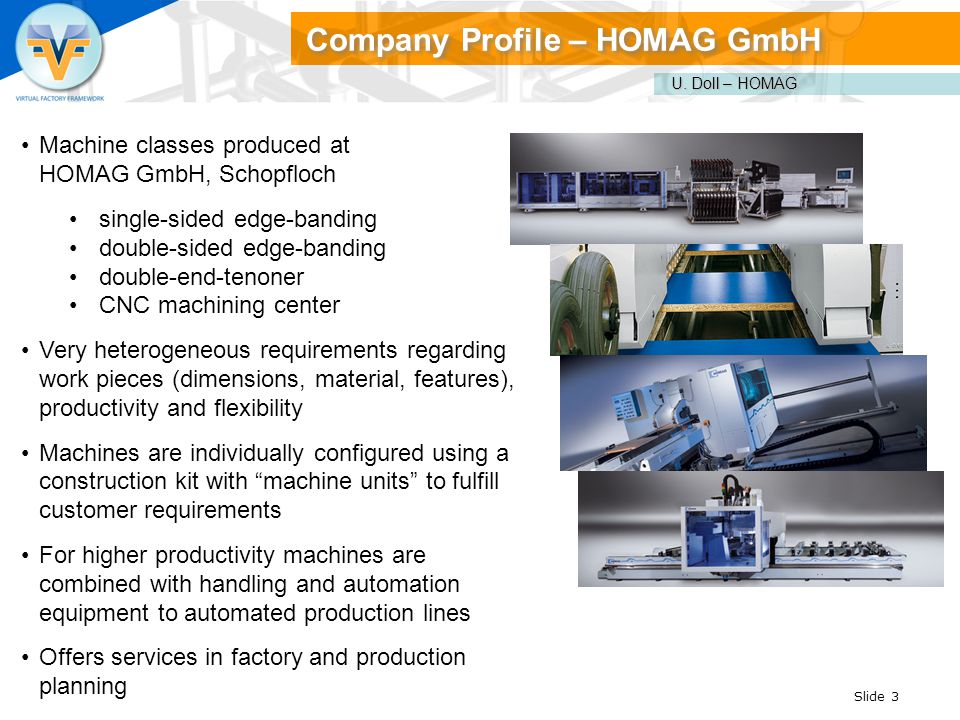 VIRTUAL FACTORY FRAMEWORK

Company Profile – HOMAG GmbH

U. Doll – HOMAG

• Machine classes produced at HOMAG GmbH, Schopfloch

• single-sided edge-banding
• double-sided edge-banding
• double-end-tenoner
• CNC machining center

• Very heterogeneous requirements regarding work pieces (dimensions, material, features), productivity and flexibility

• Machines are individually configured using a construction kit with “machine units” to fulfill customer requirements

• For higher productivity machines are combined with handling and automation equipment to automated production lines

• Offers services in factory and production planning

Slide 3